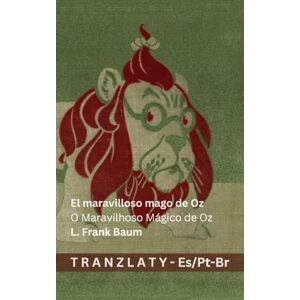 El maravilloso mago de Oz
O Maravilhoso Mágico de Oz
L. Frank Baum

TRANZLATY - Es/Pt-Br